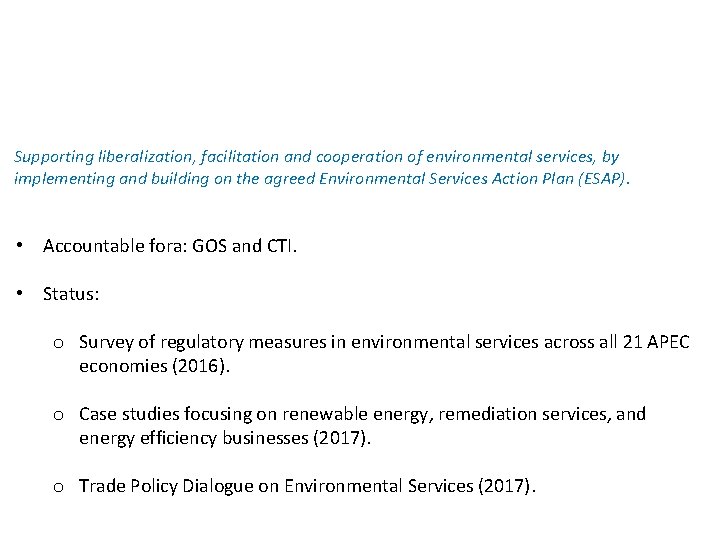 Supporting liberalization, facilitation and cooperation of environmental services, by implementing and building on the agreed Environmental Services Action Plan (ESAP).

• Accountable fora: GOS and CTI.

• Status:

o Survey of regulatory measures in environmental services across all 21 APEC economies (2016).

o Case studies focusing on renewable energy, remediation services, and energy efficiency businesses (2017).

o Trade Policy Dialogue on Environmental Services (2017).